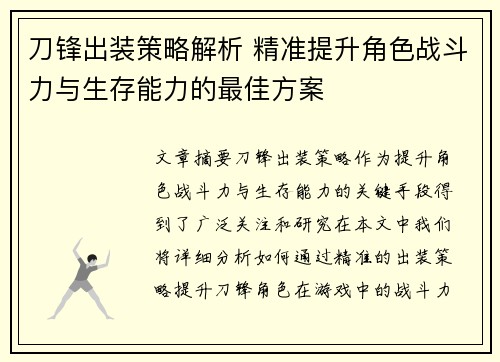 刀锋出装策略解析 精准提升角色战斗力与生存能力的最佳方案

文章摘要刀锋出装策略作为提升角色战斗力与生存能力的关键手段得到了广泛关注和研究在本文中我们将详细分析如何通过精准的出装策略提升刀锋角色在游戏中的战斗力